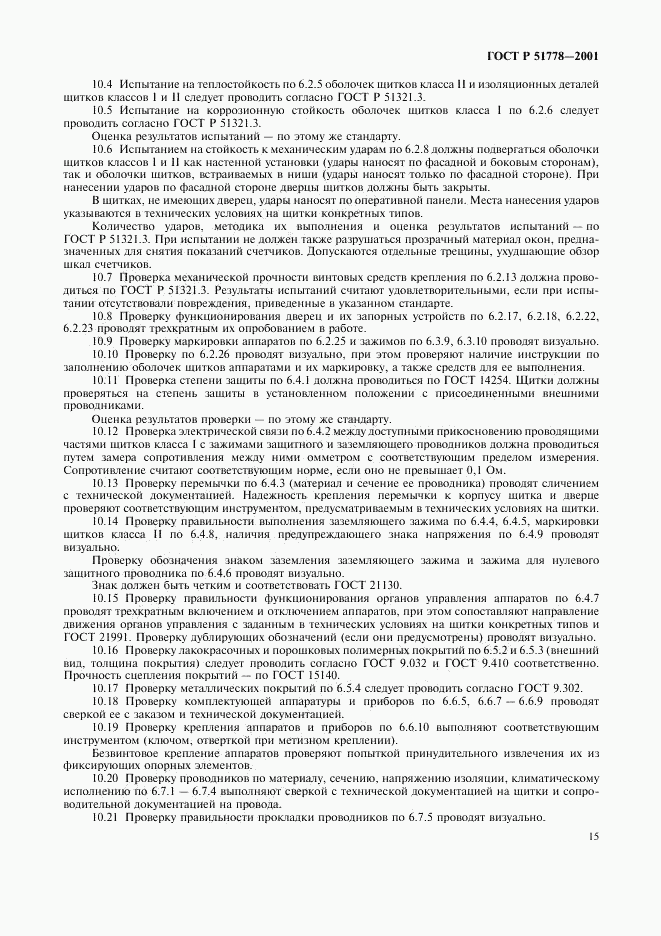 ГОСТ Р 51778—2001

10.4 Испытание на теплостойкость по 6.2.5 оболочек щитков класса II и изоляционных деталей щитков классов I и II следует проводить согласно ГОСТ Р 51321.3.

10.5 Испытание на коррозионную стойкость оболочек щитков класса I по 6.2.6 следует проводить согласно ГОСТ Р 51321.3.

Оценка результатов испытаний — по этому же стандарту.

10.6 Испытанием на стойкость к механическим ударам по 6.2.8 должны подвергаться оболочки щитков классов I и II как настенной установки (удары наносят по фасадной и боковым сторонам), так и оболочки щитков, встраиваемых в ниши (удары наносят только по фасадной стороне). При нанесении ударов по фасадной стороне дверцы щитков должны быть закрыты.

В щитках, не имеющих дверец, удары наносят по оперативной панели. Места нанесения ударов указываются в технических условиях на щитки конкретных типов.

Количество ударов, методика их выполнения и оценка результатов испытаний — по ГОСТ Р 51321.3. При испытании не должен также разрушаться прозрачный материал окон, предназначенных для снятия показаний счетчиков. Допускаются отдельные трещины, ухудшающие обзор шкал счетчиков.

10.7 Проверка механической прочности винтовых средств крепления по 6.2.13 должна проводиться по ГОСТ Р 51321.3. Результаты испытаний считают удовлетворительными, если при испытании отсутствовали повреждения, приведенные в указанном стандарте.

10.8 Проверку функционирования дверец и их запорных устройств по 6.2.17, 6.2.18, 6.2.22, 6.2.23 проводят трехкратным их опробованием в работе.

10.9 Проверку маркировки аппаратов по 6.2.25 и зажимов по 6.3.9, 6.3.10 проводят визуально.

10.10 Проверку по 6.2.26 проводят визуально, при этом проверяют наличие инструкции по заполнению оболочек щитков аппаратами и их маркировку, а также средств для ее выполнения.

10.11 Проверка степени защиты по 6.4.1 должна проводиться по ГОСТ 14254. Щитки должны проверяться на степень защиты в установленном положении с присоединенными внешними проводниками.

Оценка результатов проверки — по этому же стандарту.

10.12 Проверка электрической связи по 6.4.2 между доступными прикосновению проводящими частями щитков класса I с зажимами защитного и заземляющего проводников должна проводиться путем замера сопротивления между ними омметром с соответствующим пределом измерения. Сопротивление считают соответствующим норме, если оно не превышает 0,1 Ом.

10.13 Проверку перемычки по 6.4.3 (материал и сечение ее проводника) проводят сличением с технической документацией. Надежность крепления перемычки к корпусу щитка и дверце проверяют соответствующим инструментом, предусматриваемым в технических условиях на щитки.

10.14 Проверку правильности выполнения заземляющего зажима по 6.4.4, 6.4.5, маркировки щитков класса II по 6.4.8, наличия предупреждающего знака напряжения по 6.4.9 проводят визуально.

Проверку обозначения знаком заземления заземляющего зажима и зажима для нулевого защитного проводника по 6.4.6 проводят визуально.

Знак должен быть четким и соответствовать ГОСТ 21130.

10.15 Проверку правильности функционирования органов управления аппаратов по 6.4.7 проводят трехкратным включением и отключением аппаратов, при этом сопоставляют направление движения органов управления с заданным в технических условиях на щитки конкретных типов и ГОСТ 21991. Проверку дублирующих обозначений (если они предусмотрены) проводят визуально.

10.16 Проверку лакокрасочных и порошковых полимерных покрытий по 6.5.2 и 6.5.3 (внешний вид, толщина покрытия) следует проводить согласно ГОСТ 9.032 и ГОСТ 9.410 соответственно. Прочность сцепления покрытий — по ГОСТ 15140.

10.17 Проверку металлических покрытий по 6.5.4 следует проводить согласно ГОСТ 9.302.

10.18 Проверку комплектующей аппаратуры и приборов по 6.6.5, 6.6.7 — 6.6.9 проводят сверкой ее с заказом и технической документацией.

10.19 Проверку крепления аппаратов и приборов по 6.6.10 выполняют соответствующим инструментом (ключом, отверткой при метизном креплении).

Безвинтовое крепление аппаратов проверяют попыткой принудительного извлечения их из фиксирующих опорных элементов.

10.20 Проверку проводников по материалу, сечению, напряжению изоляции, климатическому исполнению по 6.7.1 — 6.7.4 выполняют сверкой с технической документацией на щитки и сопроводительной документацией на провода.

10.21 Проверку правильности прокладки проводников по 6.7.5 проводят визуально.

15